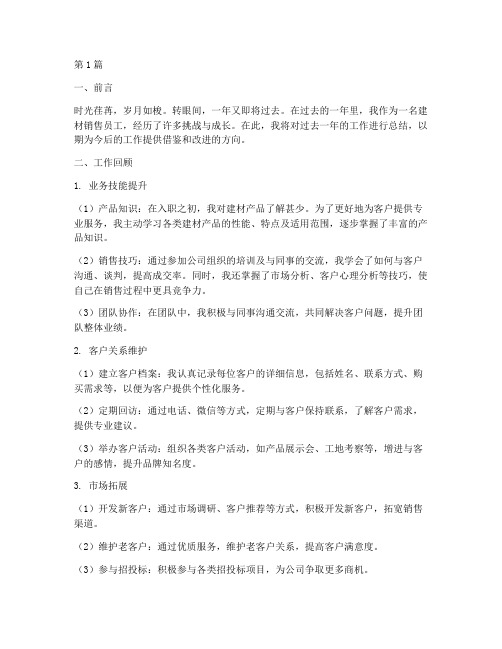 第1篇

一、前言

时光荏苒，岁月如梭。转眼间，一年又即将过去。在过去的一年里，我作为一名建材销售员工，经历了许多挑战与成长。在此，我将对过去一年的工作进行总结，以期为今后的工作提供借鉴和改进的方向。

二、工作回顾

1. 业务技能提升

（1）产品知识：在入职之初，我对建材产品了解甚少。为了更好地为客户提供专业服务，我主动学习各类建材产品的性能、特点及适用范围，逐步掌握了丰富的产品知识。

（2）销售技巧：通过参加公司组织的培训及与同事的交流，我学会了如何与客户沟通、谈判，提高成交率。同时，我还掌握了市场分析、客户心理分析等技巧，使自己在销售过程中更具竞争力。

（3）团队协作：在团队中，我积极与同事沟通交流，共同解决客户问题，提升团队整体业绩。

2. 客户关系维护

（1）建立客户档案：我认真记录每位客户的详细信息，包括姓名、联系方式、购买需求等，以便为客户提供个性化服务。

（2）定期回访：通过电话、微信等方式，定期与客户保持联系，了解客户需求，提供专业建议。

（3）举办客户活动：组织各类客户活动，如产品展示会、工地考察等，增进与客户的感情，提升品牌知名度。

3. 市场拓展

（1）开发新客户：通过市场调研、客户推荐等方式，积极开发新客户，拓宽销售渠道。

（2）维护老客户：通过优质服务，维护老客户关系，提高客户满意度。

（3）参与招投标：积极参与各类招投标项目，为公司争取更多商机。